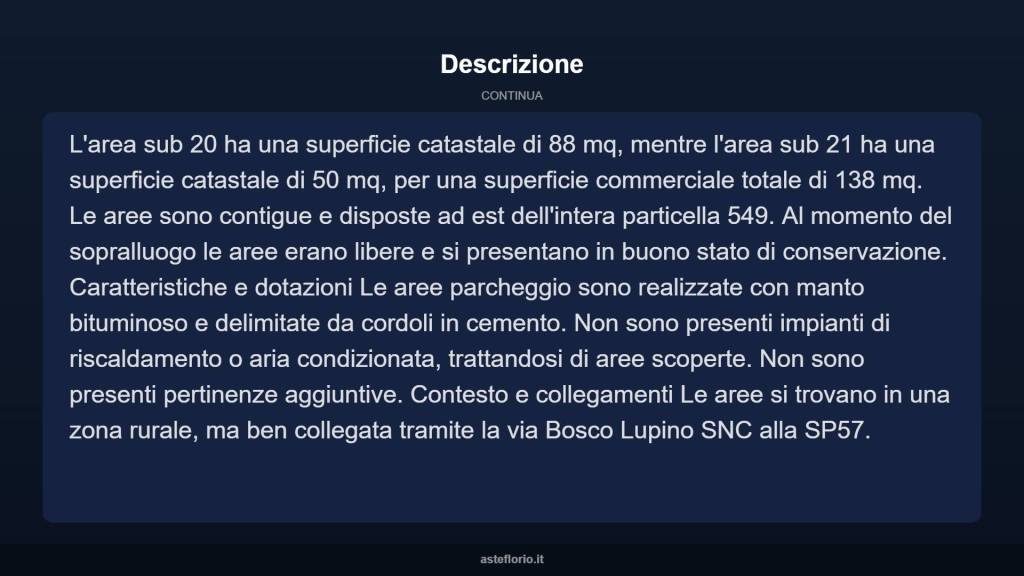 Descrizione

CONTINUA

L'area sub 20 ha una superficie catastale di 88 mq, mentre l'area sub 21 ha una superficie catastale di 50 mq, per una superficie commerciale totale di 138 mq. Le aree sono contigue e disposte ad est dell'intera particella 549. Al momento del sopralluogo le aree erano libere e si presentano in buono stato di conservazione. Caratteristiche e dotazioni Le aree parcheggio sono realizzate con manto bituminoso e delimitate da cordoli in cemento. Non sono presenti impianti di riscaldamento o aria condizionata, trattandosi di aree scoperte. Non sono presenti pertinenze aggiuntive. Contesto e collegamenti Le aree si trovano in una zona rurale, ma ben collegata tramite la via Bosco Lupino SNC alla SP57.

asteflorio.it